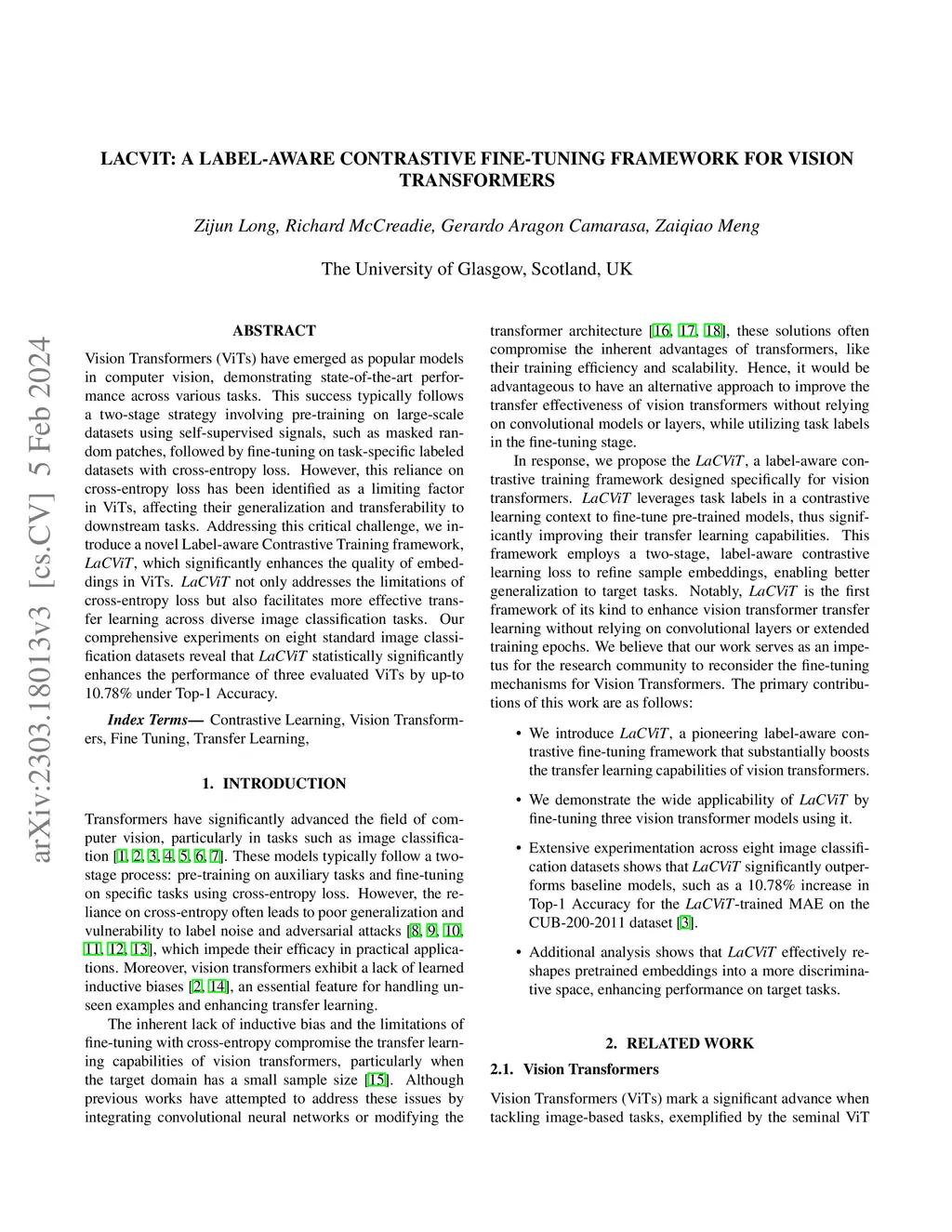 LACVIT: A LABEL-AWARE CONTRASTIVE FINE-TUNING FRAMEWORK FOR VISION TRANSFORMERS

Zijun Long, Richard McCreadie, Gerardo Aragon Camarasa, Zaiqiao Meng

The University of Glasgow, Scotland, UK

arXiv:2303.18013v3 [cs.CV] 5 Feb 2024

ABSTRACT

Vision Transformers (ViTs) have emerged as popular models in computer vision, demonstrating state-of-the-art performance across various tasks. This success typically follows a two-stage strategy involving pre-training on large-scale datasets using self-supervised signals, such as masked random patches, followed by fine-tuning on task-specific labeled datasets with cross-entropy loss. However, this reliance on cross-entropy loss has been identified as a limiting factor in ViTs, affecting their generalization and transferability to downstream tasks. Addressing this critical challenge, we introduce a novel Label-aware Contrastive Training framework, LaCViT, which significantly enhances the quality of embeddings in ViTs. LaCViT not only addresses the limitations of cross-entropy loss but also facilitates more effective transfer learning across diverse image classification tasks. Our comprehensive experiments on eight standard image classification datasets reveal that LaCViT statistically significantly enhances the performance of three evaluated ViTs by up-to 10.78% under Top-1 Accuracy.

Index Terms— Contrastive Learning, Vision Transformers, Fine Tuning, Transfer Learning,

1. INTRODUCTION

Transformers have significantly advanced the field of computer vision, particularly in tasks such as image classification [1, 2, 3, 4, 5, 6, 7]. These models typically follow a two-stage process: pre-training on auxiliary tasks and fine-tuning on specific tasks using cross-entropy loss. However, the reliance on cross-entropy often leads to poor generalization and vulnerability to label noise and adversarial attacks [8, 9, 10, 11, 12, 13], which impede their efficacy in practical applications. Moreover, vision transformers exhibit a lack of learned inductive biases [2, 14], an essential feature for handling unseen examples and enhancing transfer learning.

The inherent lack of inductive bias and the limitations of fine-tuning with cross-entropy compromise the transfer learning capabilities of vision transformers, particularly when the target domain has a small sample size [15]. Although previous works have attempted to address these issues by integrating convolutional neural networks or modifying the transformer architecture [16, 17, 18], these solutions often compromise the inherent advantages of transformers, like their training efficiency and scalability. Hence, it would be advantageous to have an alternative approach to improve the transfer effectiveness of vision transformers without relying on convolutional models or layers, while utilizing task labels in the fine-tuning stage.

In response, we propose the LaCViT, a label-aware contrastive training framework designed specifically for vision transformers. LaCViT leverages task labels in a contrastive learning context to fine-tune pre-trained models, thus significantly improving their transfer learning capabilities. This framework employs a two-stage, label-aware contrastive learning loss to refine sample embeddings, enabling better generalization to target tasks. Notably, LaCViT is the first framework of its kind to enhance vision transformer transfer learning without relying on convolutional layers or extended training epochs. We believe that our work serves as an impetus for the research community to reconsider the fine-tuning mechanisms for Vision Transformers. The primary contributions of this work are as follows:

• We introduce LaCViT, a pioneering label-aware contrastive fine-tuning framework that substantially boosts the transfer learning capabilities of vision transformers.

• We demonstrate the wide applicability of LaCViT by fine-tuning three vision transformer models using it.

• Extensive experimentation across eight image classification datasets shows that LaCViT significantly outperforms baseline models, such as a 10.78% increase in Top-1 Accuracy for the LaCViT-trained MAE on the CUB-200-2011 dataset [3].

• Additional analysis shows that LaCViT effectively reshapes pretrained embeddings into a more discriminative space, enhancing performance on target tasks.

2. RELATED WORK

2.1. Vision Transformers

Vision Transformers (ViTs) mark a significant advance when tackling image-based tasks, exemplified by the seminal ViT